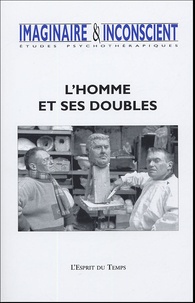 IMAGINAIRE & INCONSCIENT
ÉTUDES PSYCHOTHÉRAPIQUES

L'HOMME
ET SES DOUBLES

L'Esprit du Temps